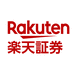 Rakuten
楽天証券